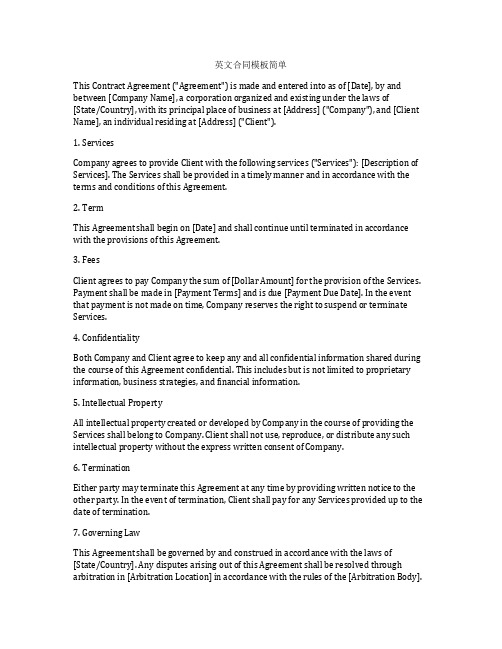 英文合同模板简单

This Contract Agreement ("Agreement") is made and entered into as of [Date], by and between [Company Name], a corporation organized and existing under the laws of [State/Country], with its principal place of business at [Address] ("Company"), and [Client Name], an individual residing at [Address] ("Client").

1. Services

Company agrees to provide Client with the following services ("Services"): [Description of Services]. The Services shall be provided in a timely manner and in accordance with the terms and conditions of this Agreement.

2. Term

This Agreement shall begin on [Date] and shall continue until terminated in accordance with the provisions of this Agreement.

3. Fees

Client agrees to pay Company the sum of [Dollar Amount] for the provision of the Services. Payment shall be made in [Payment Terms] and is due [Payment Due Date]. In the event that payment is not made on time, Company reserves the right to suspend or terminate Services.

4. Confidentiality

Both Company and Client agree to keep any and all confidential information shared during the course of this Agreement confidential. This includes but is not limited to proprietary information, business strategies, and financial information.

5. Intellectual Property

All intellectual property created or developed by Company in the course of providing the Services shall belong to Company. Client shall not use, reproduce, or distribute any such intellectual property without the express written consent of Company.

6. Termination

Either party may terminate this Agreement at any time by providing written notice to the other party. In the event of termination, Client shall pay for any Services provided up to the date of termination.

7. Governing Law

This Agreement shall be governed by and construed in accordance with the laws of [State/Country]. Any disputes arising out of this Agreement shall be resolved through arbitration in [Arbitration Location] in accordance with the rules of the [Arbitration Body].